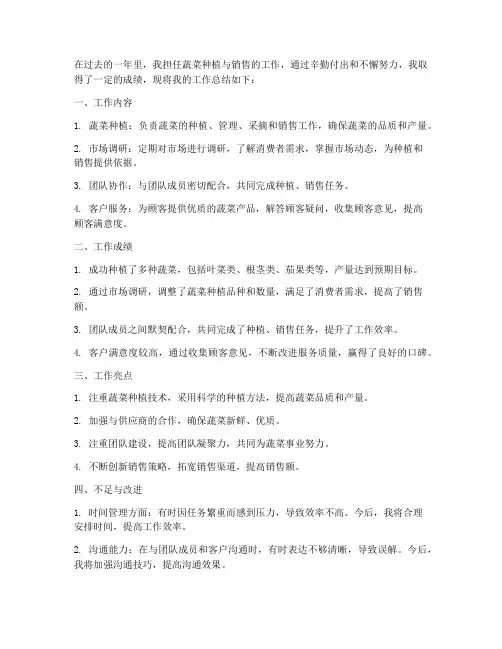 在过去的一年里，我担任蔬菜种植与销售的工作，通过辛勤付出和不懈努力，我取得了一定的成绩，现将我的工作总结如下：

一、工作内容

1. 蔬菜种植：负责蔬菜的种植、管理、采摘和销售工作，确保蔬菜的品质和产量。

2. 市场调研：定期对市场进行调研，了解消费者需求，掌握市场动态，为种植和销售提供依据。

3. 团队协作：与团队成员密切配合，共同完成种植、销售任务。

4. 客户服务：为顾客提供优质的蔬菜产品，解答顾客疑问，收集顾客意见，提高顾客满意度。

二、工作成绩

1. 成功种植了多种蔬菜，包括叶菜类、根茎类、茄果类等，产量达到预期目标。

2. 通过市场调研，调整了蔬菜种植品种和数量，满足了消费者需求，提高了销售额。

3. 团队成员之间默契配合，共同完成了种植、销售任务，提升了工作效率。

4. 客户满意度较高，通过收集顾客意见，不断改进服务质量，赢得了良好的口碑。

三、工作亮点

1. 注重蔬菜种植技术，采用科学的种植方法，提高蔬菜品质和产量。

2. 加强与供应商的合作，确保蔬菜新鲜、优质。

3. 注重团队建设，提高团队凝聚力，共同为蔬菜事业努力。

4. 不断创新销售策略，拓宽销售渠道，提高销售额。

四、不足与改进

1. 时间管理方面：有时因任务繁重而感到压力，导致效率不高。今后，我将合理安排时间，提高工作效率。

2. 沟通能力：在与团队成员和客户沟通时，有时表达不够清晰，导致误解。今后，我将加强沟通技巧，提高沟通效果。